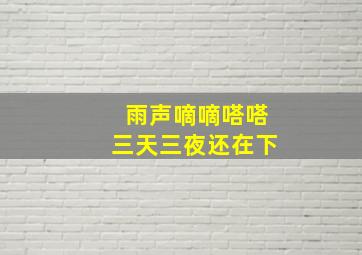 雨声嘀嘀嗒嗒
三天三夜还在下